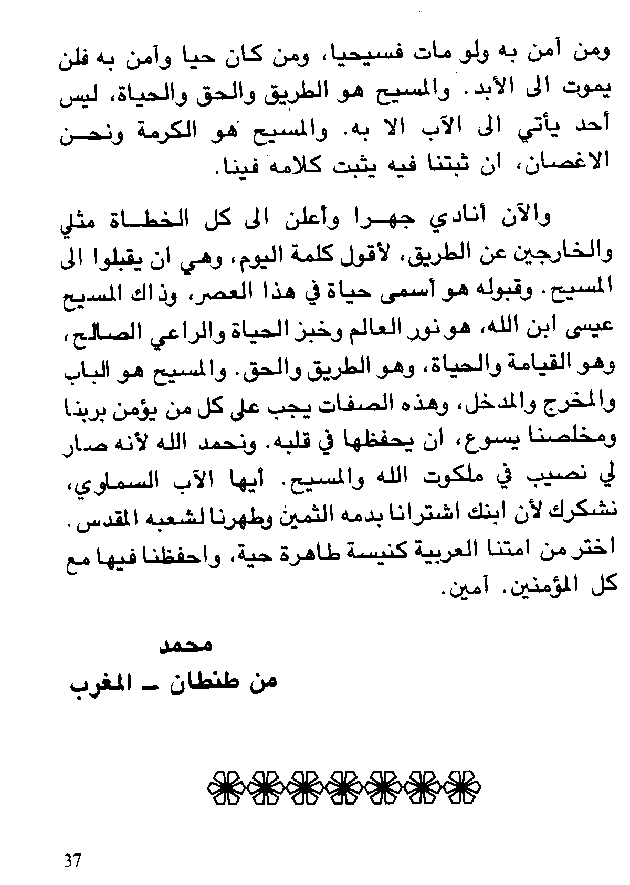 ومن آمن به ولو مات فسيحيا، ومن كان حيا وآمن به فلن يموت الى الأبد. والمسيح هو الطريق والحق والحياة، ليس أحد يأتي الى الآب الا به. والمسيح هو الكرمة ونحن الاغصان، ان ثبتنا فيه يثبت كلامه فينا.

والآن أنادي جهرا وأعلن الى كل الخطاة مثلي والخارجين عن الطريق، لأقول كلمة اليوم، وهي ان يقبلوا الى المسيح. وقبوله هو أسمى حياة في هذا العصر، وذاك المسيح عيسى ابن الله، هو نور العالم وخبز الحياة والراعي الصالح، وهو القيامة والحياة، وهو الطريق والحق. والمسيح هو الباب والمخرج والمدخل، وهذه الصفات يجب على كل من يؤمن بربنا ومخلصنا يسوع، ان يحفظها في قلبه. ونحمد الله لأنه صار لي نصيب في ملكوت الله والمسيح. أيها الآب السماوي، نشكرك لأن ابنك اشترانا بدمه الثمين وطهرنا لشعبه المقدس. اختر من امتنا العربية كنيسة طاهرة حية، واحفظنا فيها مع كل المؤمنين. آمين.

محمد
من طنطان ـ المغرب

37